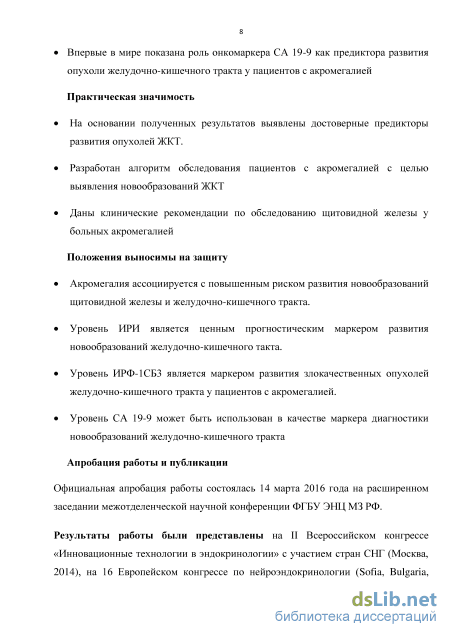 8

• Впервые в мире показана роль онкомаркера СА 19-9 как предиктора развития опухоли желудочно-кишечного тракта у пациентов с акромегалией

Практическая значимость

• На основании полученных результатов выявлены достоверные предикторы развития опухолей ЖКТ.

• Разработан алгоритм обследования пациентов с акромегалией с целью выявления новообразований ЖКТ

• Даны клинические рекомендации по обследованию щитовидной железы у больных акромегалией

Положения выносимы на защиту

• Акромегалия ассоциируется с повышенным риском развития новообразований щитовидной железы и желудочно-кишечного тракта.

• Уровень ИРИ является ценным прогностическим маркером развития новообразований желудочно-кишечного такта.

• Уровень ИРФ-1СБ3 является маркером развития злокачественных опухолей желудочно-кишечного тракта у пациентов с акромегалией.

• Уровень СА 19-9 может быть использован в качестве маркера диагностики новообразований желудочно-кишечного тракта

Апробация работы и публикации

Официальная апробация работы состоялась 14 марта 2016 года на расширенном заседании межотделенческой научной конференции ФГБУ ЭНЦ МЗ РФ.

Результаты работы были представлены на II Всероссийском конгрессе «Инновационные технологии в эндокринологии» с участием стран СНГ (Москва, 2014), на 16 Европейском конгрессе по нейроэндокринологии (Sofia, Bulgaria,

dsLib.net
библиотека диссертаций